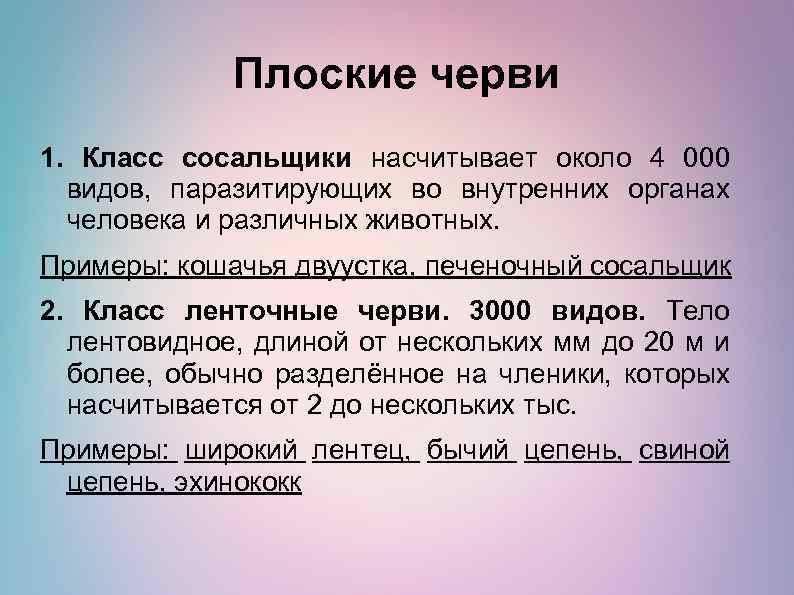 Плоские черви

1. Класс сосальщики насчитывает около 4 000 видов, паразитирующих во внутренних органах человека и различных животных.

Примеры: кошачья двуустка, печеночный сосальщик

2. Класс ленточные черви. 3000 видов. Тело лентовидное, длиной от нескольких мм до 20 м и более, обычно разделённое на членики, которых насчитывается от 2 до нескольких тыс.

Примеры: широкий лентец, бычий цепень, свиной цепень, эхинококк